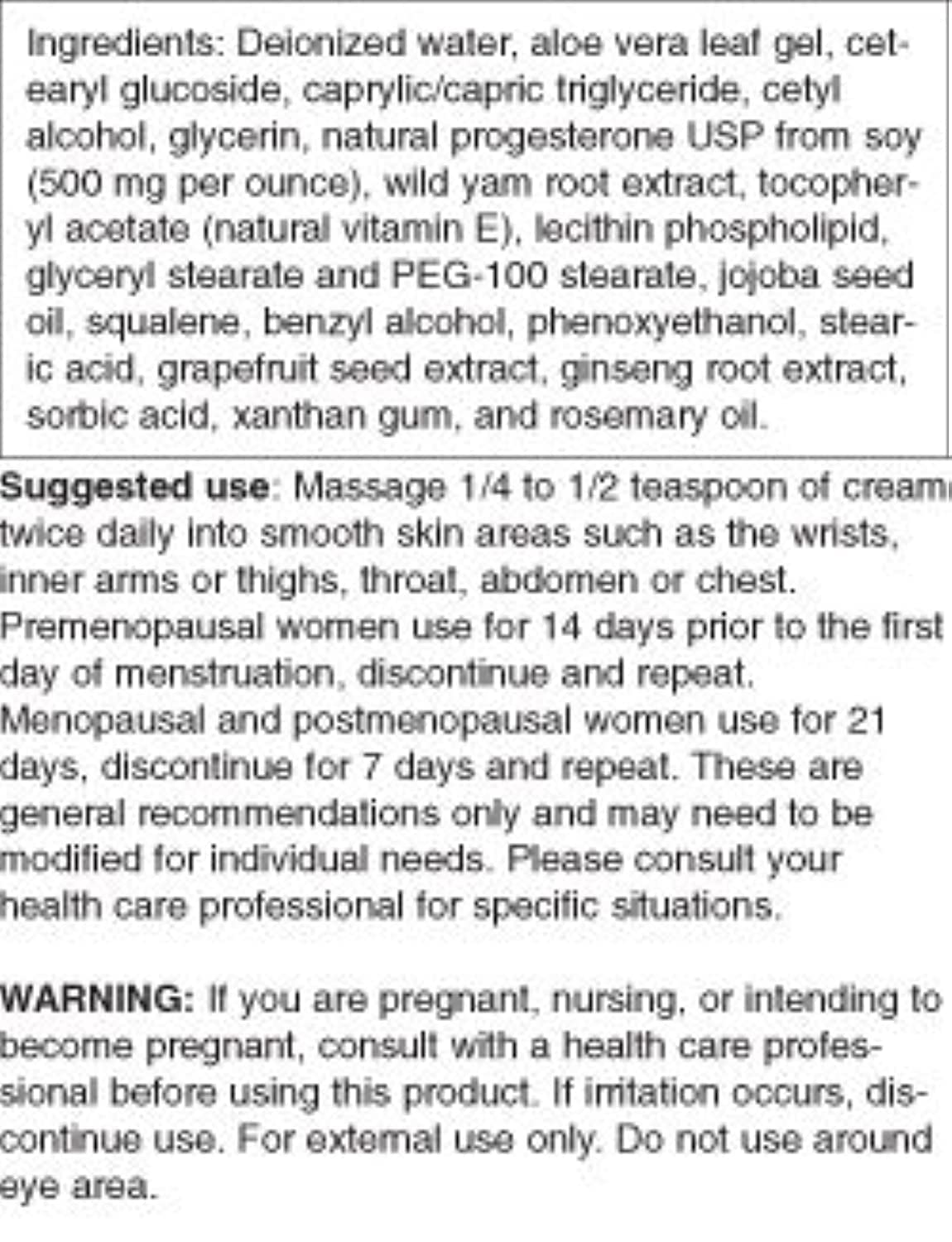 Ingredients: Deionized water, aloe vera leaf gel, cetearyl glucoside, caprylic/capric triglyceride, cetyl alcohol, glycerin, natural progesterone USP from soy (500 mg per ounce), wild yam root extract, tocopheryl acetate (natural vitamin E), lecithin phospholipid, glyceryl stearate and PEG-100 stearate, jojoba seed oil, squalene, benzyl alcohol, phenoxyethanol, stearic acid, grapefruit seed extract, ginseng root extract, sorbic acid, xanthan gum, and rosemary oil.

Suggested use: Massage 1/4 to 1/2 teaspoon of cream twice daily into smooth skin areas such as the wrists, inner arms or thighs, throat, abdomen or chest. Premenopausal women use for 14 days prior to the first day of menstruation, discontinue and repeat. Menopausal and postmenopausal women use for 21 days, discontinue for 7 days and repeat. These are general recommendations only and may need to be modified for individual needs. Please consult your health care professional for specific situations.

WARNING: If you are pregnant, nursing, or intending to become pregnant, consult with a health care professional before using this product. If irritation occurs, discontinue use. For external use only. Do not use around eye area.